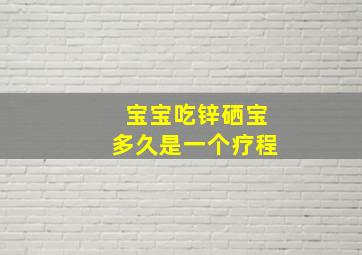 宝宝吃锌硒宝
多久是一个疗程